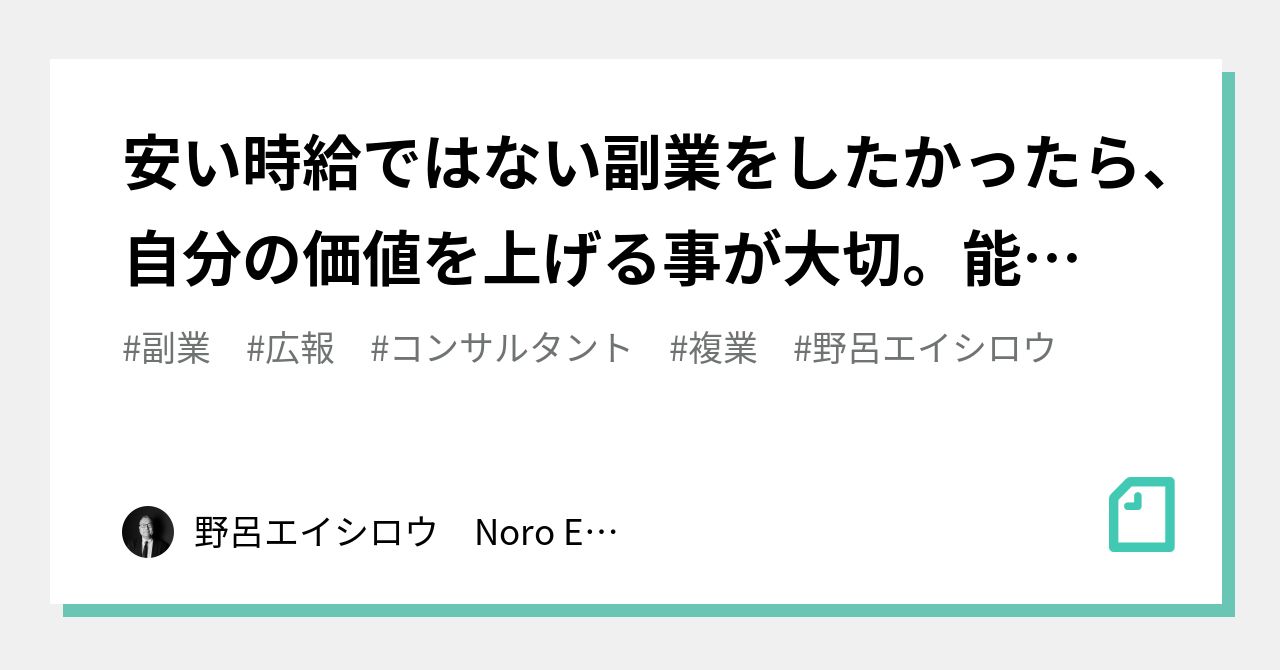 安い時給ではない副業をしたかったら、自分の価値を上げる事が大切。能…

#副業　#広報　#コンサルタント　#複業　#野呂エイシロウ

野呂エイシロウ　Noro E…